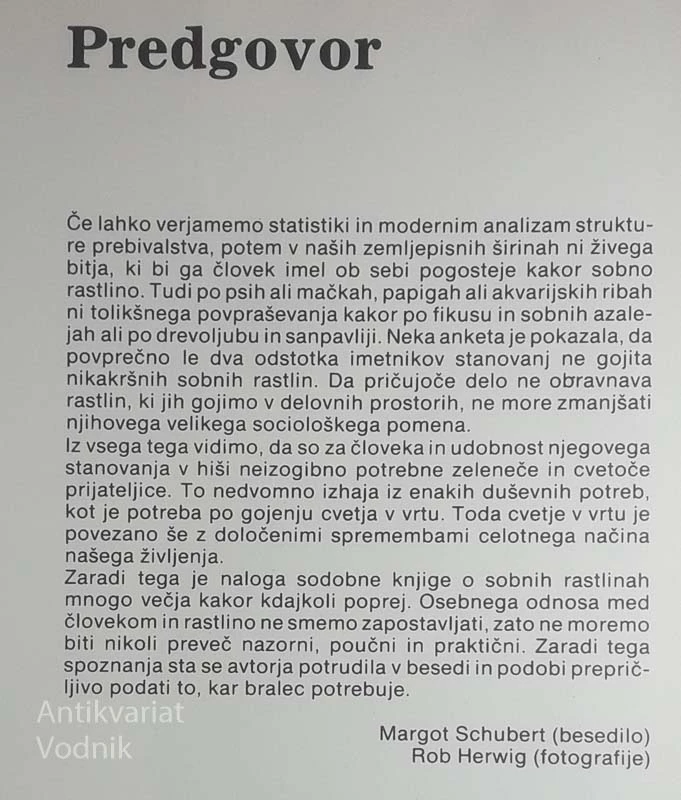 Predgovor

Če lahko verjamemo statistiki in modernim analizam strukture prebivalstva, potem v naših zemljepisnih širinah ni živega bitja, ki bi ga človek imel ob sebi pogosteje kakor sobno rastlino. Tudi po psih ali mačkah, papigah ali akvarijskih ribah ni tolikšnega povpraševanja kakor po fikusu in sobnih azalejah ali po drevoljubu in sanpavliji. Neka anketa je pokazala, da povprečno le dva odstotka imetnikov stanovanj ne gojita nikakršnih sobnih rastlin. Da pričujoče delo ne obravnava rastlin, ki jih gojimo v delovnih prostorih, ne more zmanjšati njihovega velikega sociološkega pomena.
Iz vsega tega vidimo, da so za človeka in udobnost njegovega stanovanja v hiši neizogibno potrebne zeleneče in cvetoče prijateljice. To nedvomno izhaja iz enakih duševnih potreb, kot je potreba po gojenju cvetja v vrtu. Toda cvetje v vrtu je povezano še z določenimi spremembami celotnega načina našega življenja.
Zaradi tega je naloga sodobne knjige o sobnih rastlinah mnogo večja kakor kdajkoli poprej. Osebnega odnosa med človekom in rastlino ne smemo zapostavljati, zato ne moremo biti nikoli preveč nazorni, poučni in praktični. Zaradi tega spoznanja sta se avtorja potrudila v besedi in podobi prepričljivo podati to, kar bralec potrebuje.

Margot Schubert (besedilo)
Rob Herwig (fotografije)

Antikvariat
Vodnik